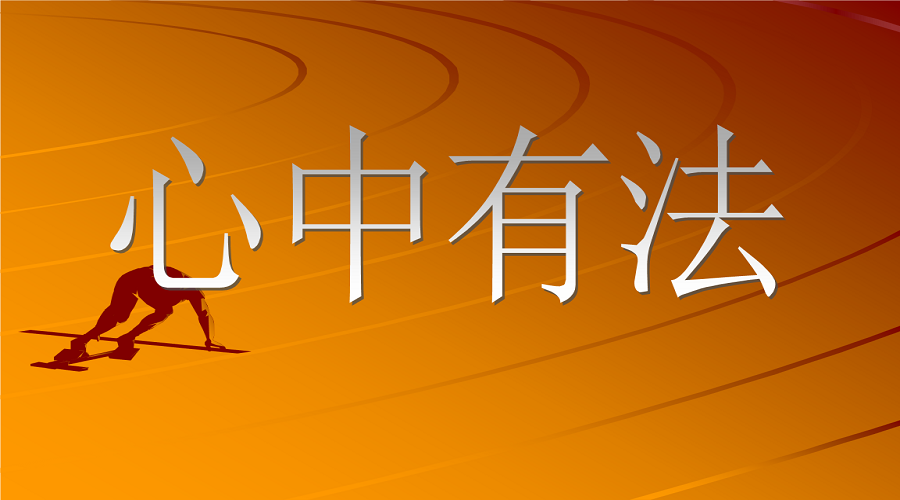 心中有法